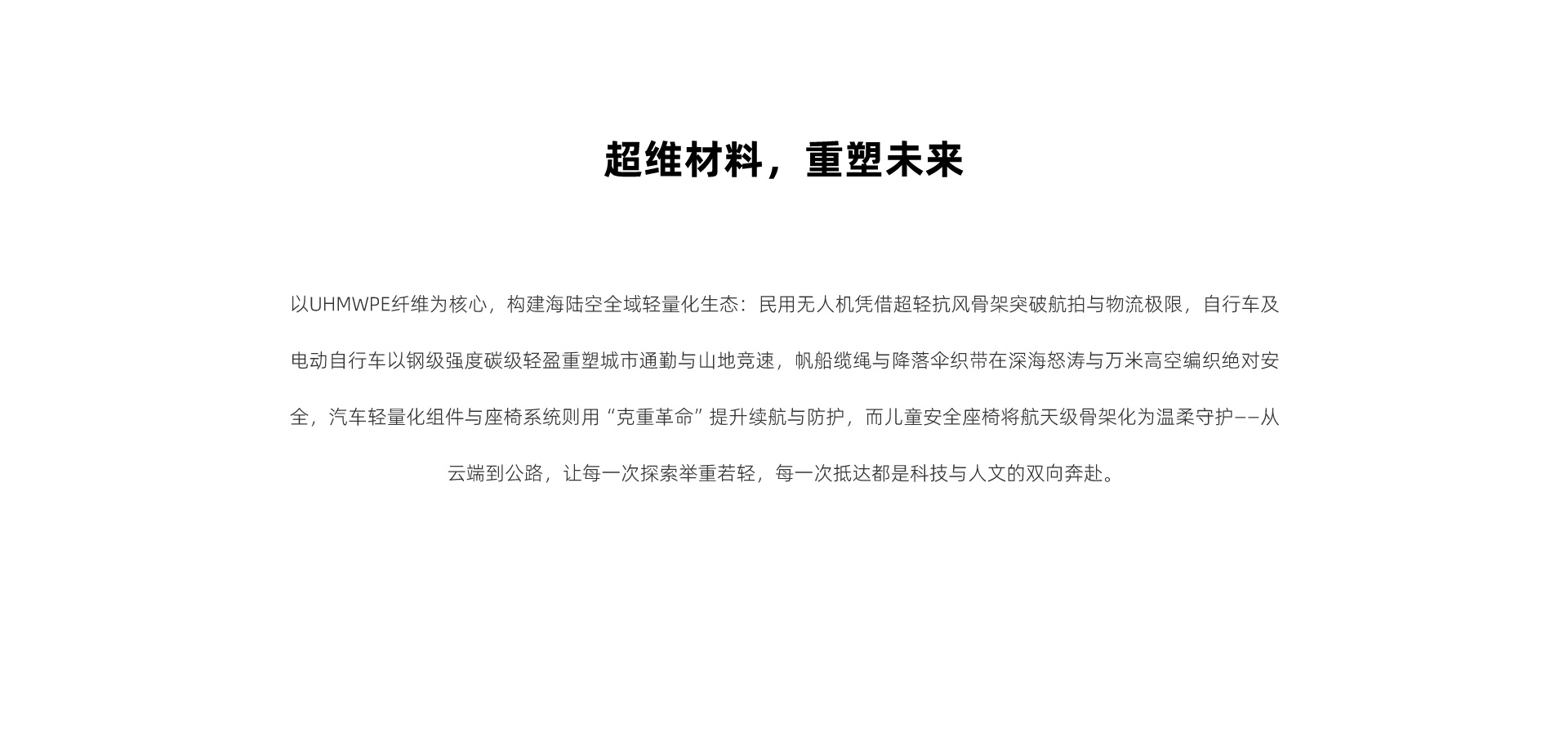 超维材料，重塑未来

以UHMWPE纤维为核心，构建海陆空全域轻量化生态：民用无人机凭借超轻抗风骨架突破航拍与物流极限，自行车及电动自行车以钢级强度碳级轻盈重塑城市通勤与山地竞速，帆船缆绳与降落伞织带在深海怒涛与万米高空编织绝对安全，汽车轻量化组件与座椅系统则用“克重革命”提升续航与防护，而儿童安全座椅将航天级骨架化为温柔守护——从云端到公路，让每一次探索举重若轻，每一次抵达都是科技与人文的双向奔赴。